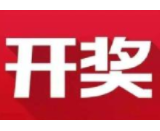 开奖